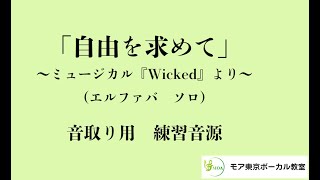 「自由を求めて」
～ミュージカル『Wicked』より～
（エルファバ　ソロ）

音取り用　練習音源

MOA

モア東京ボーカル教室